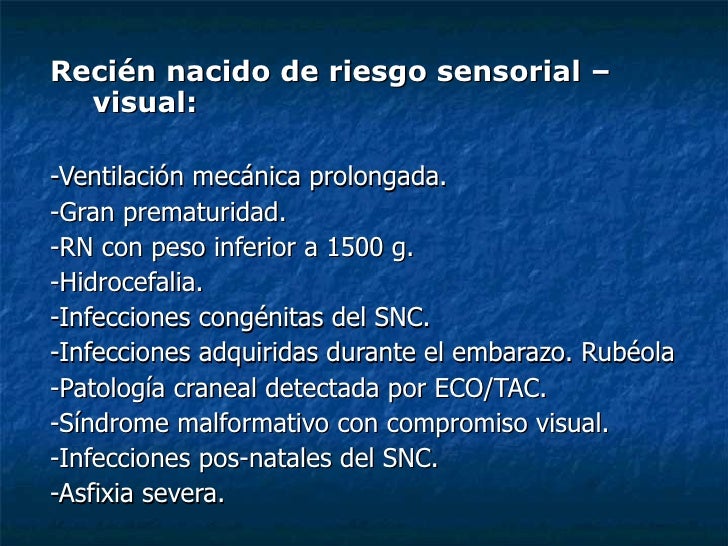 Recién nacido de riesgo sensorial – visual:

-Ventilación mecánica prolongada.
-Gran prematuridad.
-RN con peso inferior a 1500 g.
-Hidrocefalia.
-Infecciones congénitas del SNC.
-Infecciones adquiridas durante el embarazo. Rubéola
-Patología craneal detectada por ECO/TAC.
-Síndrome malformativo con compromiso visual.
-Infecciones pos-natales del SNC.
-Asfixia severa.